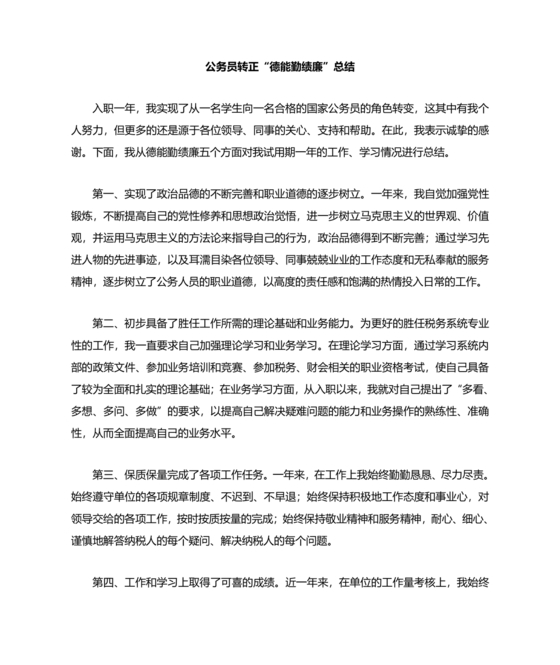 公务员转正“德能勤绩廉”总结

入职一年，我实现了从一名学生向一名合格的国家公务员的角色转变，这其中有我个人努力，但更多的还是源于各位领导、同事的关心、支持和帮助。在此，我表示诚挚的感谢。下面，我从德能勤绩廉五个方面对我试用期一年的工作、学习情况进行总结。

第一、实现了政治品德的不断完善和职业道德的逐步树立。一年来，我自觉加强党性锻炼，不断提高自己的党性修养和思想政治觉悟，进一步树立马克思主义的世界观、价值观，并运用马克思主义的方法论来指导自己的行为，政治品德得到不断完善；通过学习先进人物的先进事迹，以及耳濡目染各位领导、同事兢兢业业的工作态度和无私奉献的服务精神，逐步树立了公务人员的职业道德，以高度的责任感和饱满的热情投入日常的工作。

第二、初步具备了胜任工作所需的理论基础和业务能力。为更好的胜任税务系统专业性的工作，我一直要求自己加强理论学习和业务学习。在理论学习方面，通过学习系统内部的政策文件、参加业务培训和竞赛、参加税务、财会相关的职业资格考试，使自己具备了较为全面和扎实的理论基础；在业务学习方面，从入职以来，我就对自己提出了“多看、多想、多问、多做”的要求，以提高自己解决疑难问题的能力和业务操作的熟练性、准确性，从而全面提高自己的业务水平。

第三、保质保量完成了各项工作任务。一年来，在工作上我始终勤勤恳恳、尽力尽责。始终遵守单位的各项规章制度、不迟到、不早退；始终保持积极地工作态度和事业心，对领导交给的各项工作，按时按质按量的完成；始终保持敬业精神和服务精神，耐心、细心、谨慎地解答纳税人的每个疑问、解决纳税人的每个问题。

第四、工作和学习上取得了可喜的成绩。近一年来，在单位的工作量考核上，我始终